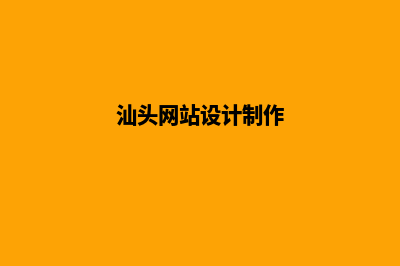 汕头网站设计制作